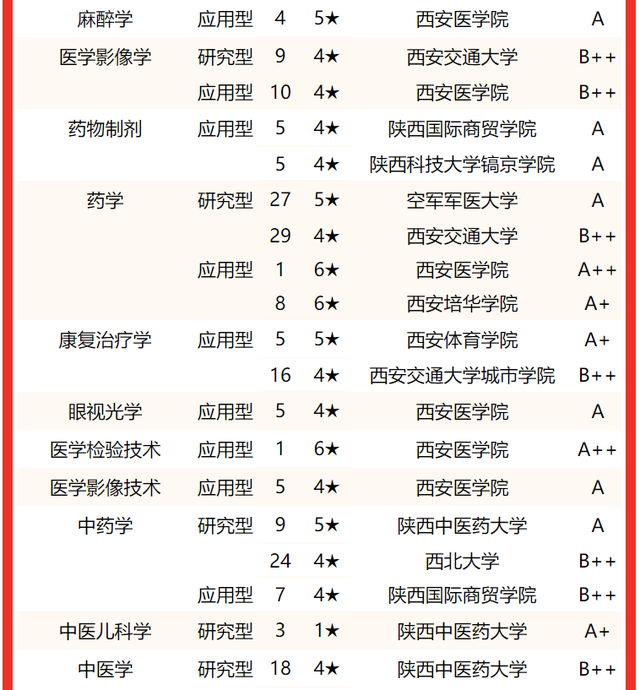 | | | | | | |
|---|---|---|---|---|---|
| 麻醉学 | 应用型 | 4 | 5★ | 西安医学院 | A |
| 医学影像学 | 研究型 | 9 | 4★ | 西安交通大学 | B++ |
| | 应用型 | 10 | 4★ | 西安医学院 | B++ |
| 药物制剂 | 应用型 | 5 | 4★ | 陕西国际商贸学院 | A |
| | | 5 | 4★ | 陕西科技大学镐京学院 | A |
| 药学 | 研究型 | 27 | 5★ | 空军军医大学 | A |
| | | 29 | 4★ | 西安交通大学 | B++ |
| | 应用型 | 1 | 6★ | 西安医学院 | A++ |
| | | 8 | 6★ | 西安培华学院 | A+ |
| 康复治疗学 | 应用型 | 5 | 5★ | 西安体育学院 | A+ |
| | | 16 | 4★ | 西安交通大学城市学院 | B++ |
| 眼视光学 | 应用型 | 5 | 4★ | 西安医学院 | A |
| 医学检验技术 | 应用型 | 1 | 6★ | 西安医学院 | A++ |
| 医学影像技术 | 应用型 | 5 | 4★ | 西安医学院 | A |
| 中药学 | 研究型 | 9 | 5★ | 陕西中医药大学 | A |
| | | 24 | 4★ | 西北大学 | B++ |
| | 应用型 | 7 | 4★ | 陕西国际商贸学院 | B++ |
| 中医儿科学 | 研究型 | 3 | 1★ | 陕西中医药大学 | A+ |
| 中医学 | 研究型 | 18 | 4★ | 陕西中医药大学 | B++ |